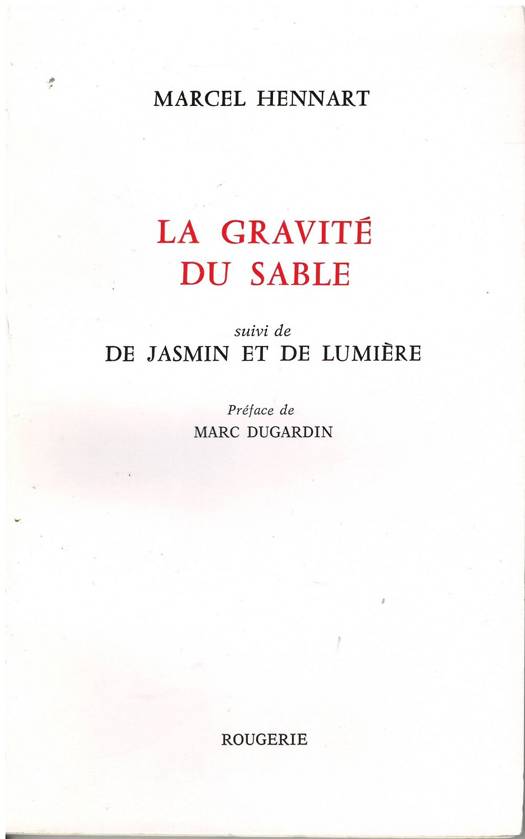 MARCEL HENNART

LA GRAVITÉ
DU SABLE

suivi de
DE JASMIN ET DE LUMIÈRE

Préface de
MARC DUGARDIN

ROUGERIE